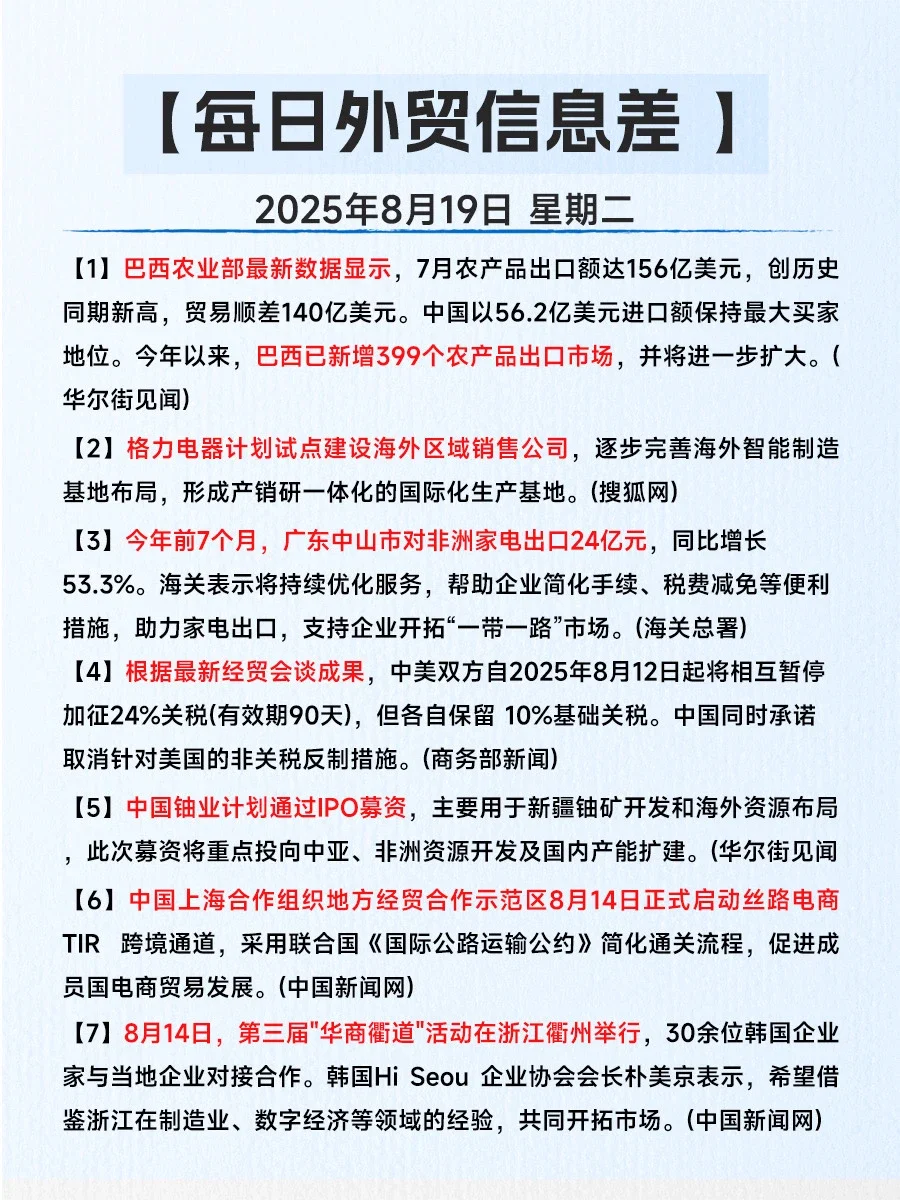 【每日外贸信息差 】

2025年8月19日 星期二

【1】巴西农业部最新数据显示，7月农产品出口额达156亿美元，创历史同期新高，贸易顺差140亿美元。中国以56.2亿美元进口额保持最大买家地位。今年以来，巴西已新增399个农产品出口市场，并将进一步扩大。(华尔街见闻)

【2】格力电器计划试点建设海外区域销售公司，逐步完善海外智能制造基地布局，形成产销研一体化的国际化生产基地。(搜狐网)

【3】今年前7个月，广东中山市对非洲家电出口24亿元，同比增长53.3%。海关表示将持续优化服务，帮助企业简化手续、税费减免等便利措施，助力家电出口，支持企业开拓“一带一路”市场。(海关总署)

【4】根据最新经贸会谈成果，中美双方自2025年8月12日起将相互暂停加征24%关税(有效期90天)，但各自保留 10%基础关税。中国同时承诺取消针对美国的非关税反制措施。(商务部新闻)

【5】中国铀业计划通过IPO募资，主要用于新疆铀矿开发和海外资源布局，此次募资将重点投向中亚、非洲资源开发及国内产能扩建。(华尔街见闻

【6】中国上海合作组织地方经贸合作示范区8月14日正式启动丝路电商TIR 跨境通道，采用联合国《国际公路运输公约》简化通关流程，促进成员国电商贸易发展。(中国新闻网)

【7】8月14日，第三届"华商衢道"活动在浙江衢州举行，30余位韩国企业家与当地企业对接合作。韩国Hi Seou 企业协会会长朴美京表示，希望借鉴浙江在制造业、数字经济等领域的经验，共同开拓市场。(中国新闻网)